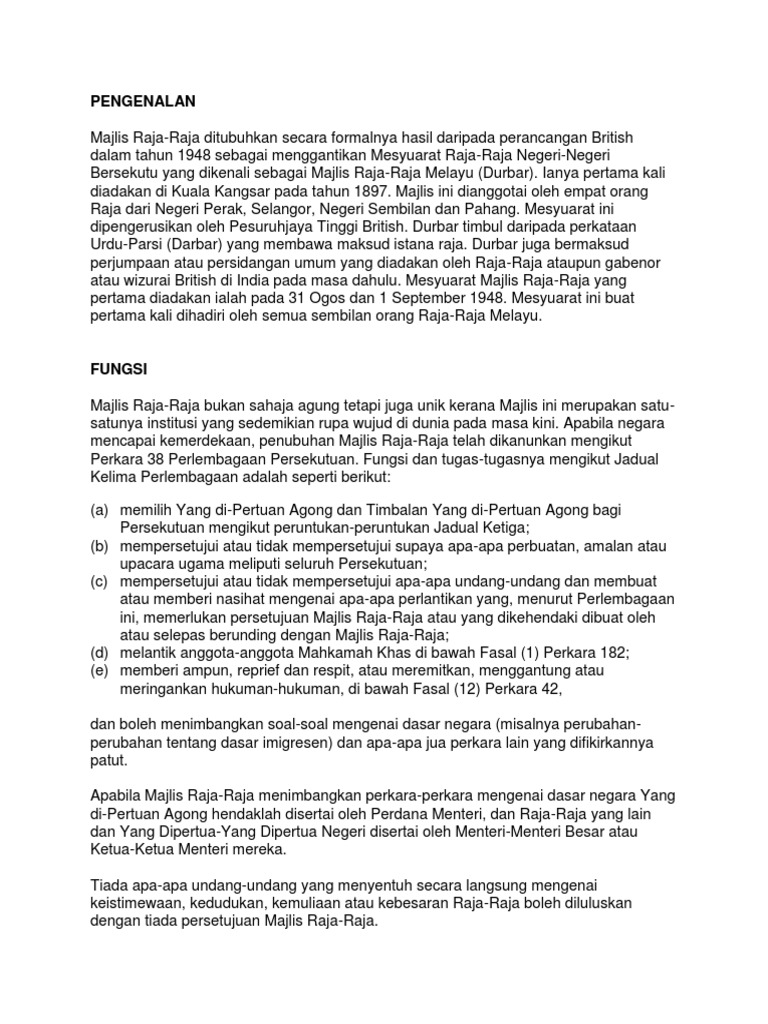 PENGENALAN

Majlis Raja-Raja ditubuhkan secara formalnya hasil daripada perancangan British dalam tahun 1948 sebagai menggantikan Mesyuarat Raja-Raja Negeri-Negeri Bersekutu yang dikenali sebagai Majlis Raja-Raja Melayu (Durbar). Ianya pertama kali diadakan di Kuala Kangsar pada tahun 1897. Majlis ini dianggotai oleh empat orang Raja dari Negeri Perak, Selangor, Negeri Sembilan dan Pahang. Mesyuarat ini dipengerusikan oleh Pesuruhjaya Tinggi British. Durbar timbul daripada perkataan Urdu-Parsi (Darbar) yang membawa maksud istana raja. Durbar juga bermaksud perjumpaan atau persidangan umum yang diadakan oleh Raja-Raja ataupun gabenor atau wizurai British di India pada masa dahulu. Mesyuarat Majlis Raja-Raja yang pertama diadakan ialah pada 31 Ogos dan 1 September 1948. Mesyuarat ini buat pertama kali dihadiri oleh semua sembilan orang Raja-Raja Melayu.

FUNGSI

Majlis Raja-Raja bukan sahaja agung tetapi juga unik kerana Majlis ini merupakan satu-satunya institusi yang sedemikian rupa wujud di dunia pada masa kini. Apabila negara mencapai kemerdekaan, penubuhan Majlis Raja-Raja telah dikanunkan mengikut Perkara 38 Perlembagaan Persekutuan. Fungsi dan tugas-tugasnya mengikut Jadual Kelima Perlembagaan adalah seperti berikut:

(a) memilih Yang di-Pertuan Agong dan Timbalan Yang di-Pertuan Agong bagi Persekutuan mengikut peruntukan-peruntukan Jadual Ketiga;
(b) mempersetujui atau tidak mempersetujui supaya apa-apa perbuatan, amalan atau upacara ugama meliputi seluruh Persekutuan;
(c) mempersetujui atau tidak mempersetujui apa-apa undang-undang dan membuat atau memberi nasihat mengenai apa-apa perlantikan yang, menurut Perlembagaan ini, memerlukan persetujuan Majlis Raja-Raja atau yang dikehendaki dibuat oleh atau selepas berunding dengan Majlis Raja-Raja;
(d) melantik anggota-anggota Mahkamah Khas di bawah Fasal (1) Perkara 182;
(e) memberi ampun, reprief dan respit, atau meremitkan, menggantung atau meringankan hukuman-hukuman, di bawah Fasal (12) Perkara 42,

dan boleh menimbangkan soal-soal mengenai dasar negara (misalnya perubahan-perubahan tentang dasar imigresen) dan apa-apa jua perkara lain yang difikirkannya patut.

Apabila Majlis Raja-Raja menimbangkan perkara-perkara mengenai dasar negara Yang di-Pertuan Agong hendaklah disertai oleh Perdana Menteri, dan Raja-Raja yang lain dan Yang Dipertua-Yang Dipertua Negeri disertai oleh Menteri-Menteri Besar atau Ketua-Ketua Menteri mereka.

Tiada apa-apa undang-undang yang menyentuh secara langsung mengenai keistimewaan, kedudukan, kemuliaan atau kebesaran Raja-Raja boleh diluluskan dengan tiada persetujuan Majlis Raja-Raja.